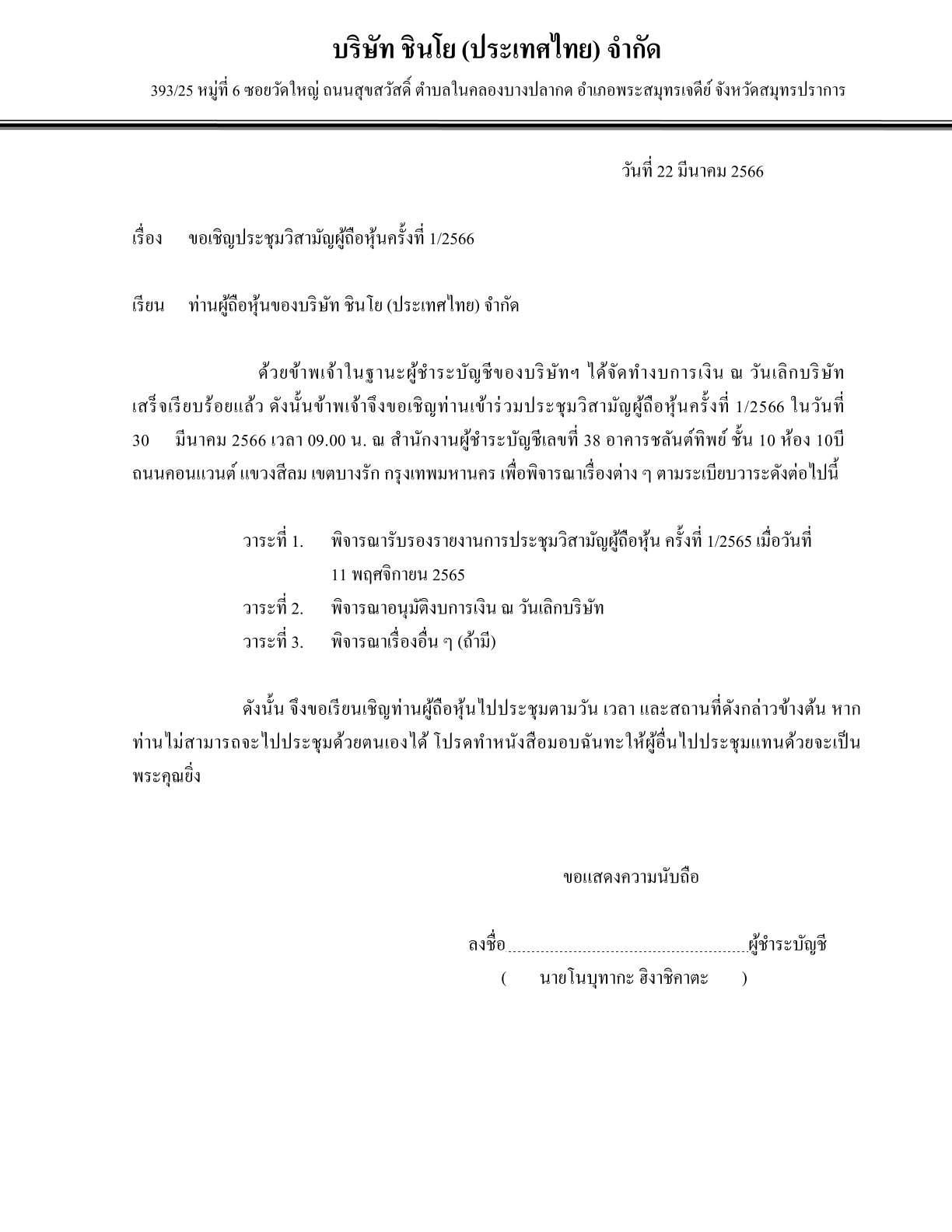 บริษัท ชินโย (ประเทศไทย) จำกัด

393/25 หมู่ที่ 6 ซอยวัดใหญ่ ถนนสุขสวัสดิ์ ตำบลในคลองบางปลากด อำเภอพระสมุทรเจดีย์ จังหวัดสมุทรปราการ

วันที่ 22 มีนาคม 2566

เรื่อง ขอเชิญประชุมวิสามัญผู้ถือหุ้นครั้งที่ 1/2566

เรียน ท่านผู้ถือหุ้นของบริษัท ชินโย (ประเทศไทย) จำกัด

ด้วยข้าพเจ้าในฐานะผู้ชำระบัญชีของบริษัทฯ ได้จัดทำงบการเงิน ณ วันเลิกบริษัท เสร็จเรียบร้อยแล้ว ดังนั้นข้าพเจ้าจึงขอเชิญท่านเข้าร่วมประชุมวิสามัญผู้ถือหุ้นครั้งที่ 1/2566 ในวันที่ 30 มีนาคม 2566 เวลา 09.00 น. ณ สำนักงานผู้ชำระบัญชีเลขที่ 38 อาคารชลันต์ทิพย์ ชั้น 10 ห้อง 10บี ถนนคอนแวนต์ แขวงสีลม เขตบางรัก กรุงเทพมหานคร เพื่อพิจารณาเรื่องต่าง ๆ ตามระเบียบวาระดังต่อไปนี้

วาระที่ 1. พิจารณารับรองรายงานการประชุมวิสามัญผู้ถือหุ้น ครั้งที่ 1/2565 เมื่อวันที่ 11 พฤศจิกายน 2565
วาระที่ 2. พิจารณาอนุมัติงบการเงิน ณ วันเลิกบริษัท
วาระที่ 3. พิจารณาเรื่องอื่น ๆ (ถ้ามี)

ดังนั้น จึงขอเรียนเชิญท่านผู้ถือหุ้นไปประชุมตามวัน เวลา และสถานที่ดังกล่าวข้างต้น หากท่านไม่สามารถจะไปประชุมด้วยตนเองได้ โปรดทำหนังสือมอบฉันทะให้ผู้อื่นไปประชุมแทนด้วยจะเป็นพระคุณยิ่ง

ขอแสดงความนับถือ

ลงชื่อ..........................................................ผู้ชำระบัญชี
( นายโนบุทากะ ฮิงาชิคาตะ )